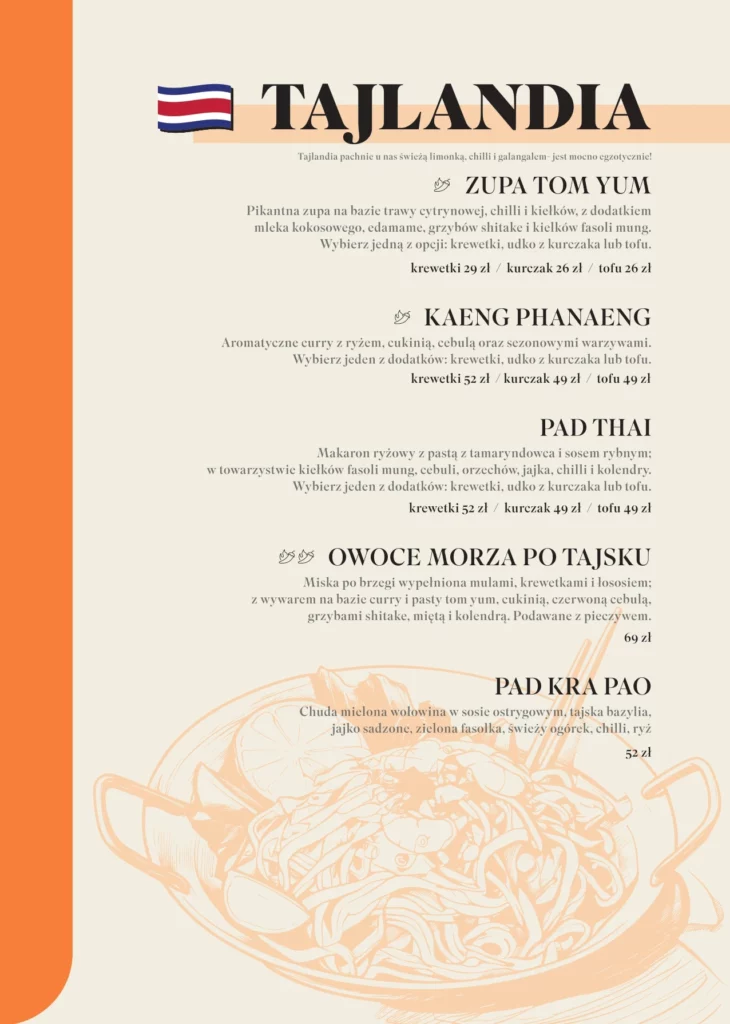 TAJLANDIA

Tajlandia pachnie u nas świeżą limonką, chilli i galangalem– jest mocno egzotycznie!

ZUPA TOM YUM

Pikantna zupa na bazie trawy cytrynowej, chilli i kiełków, z dodatkiem mleka kokosowego, edamame, grzybów shitake i kiełków fasoli mung. Wybierz jedną z opcji: krewetki, udko z kurczaka lub tofu.

krewetki 29 zł / kurczak 26 zł / tofu 26 zł

KAENG PHANAENG

Aromatyczne curry z ryżem, cukinią, cebulą oraz sezonowymi warzywami. Wybierz jeden z dodatków: krewetki, udko z kurczaka lub tofu.

krewetki 52 zł / kurczak 49 zł / tofu 49 zł

PAD THAI

Makaron ryżowy z pastą z tamaryndowca i sosem rybnym; w towarzystwie kiełków fasoli mung, cebuli, orzechów, jajka, chilli i kolendry. Wybierz jeden z dodatków: krewetki, udko z kurczaka lub tofu.

krewetki 52 zł / kurczak 49 zł / tofu 49 zł

OWOCE MORZA PO TAJSKU

Miska po brzegi wypełniona mulami, krewetkami i łososiem; z wywarem na bazie curry i pasty tom yum, cukinią, czerwoną cebulą, grzybami shitake, miętą i kolendrą. Podawane z pieczywem.

69 zł

PAD KRA PAO

Chuda mielona wołowina w sosie ostrygowym, tajska bazylia, jajko sadzone, zielona fasolka, świeży ogórek, chilli, ryż

52 zł